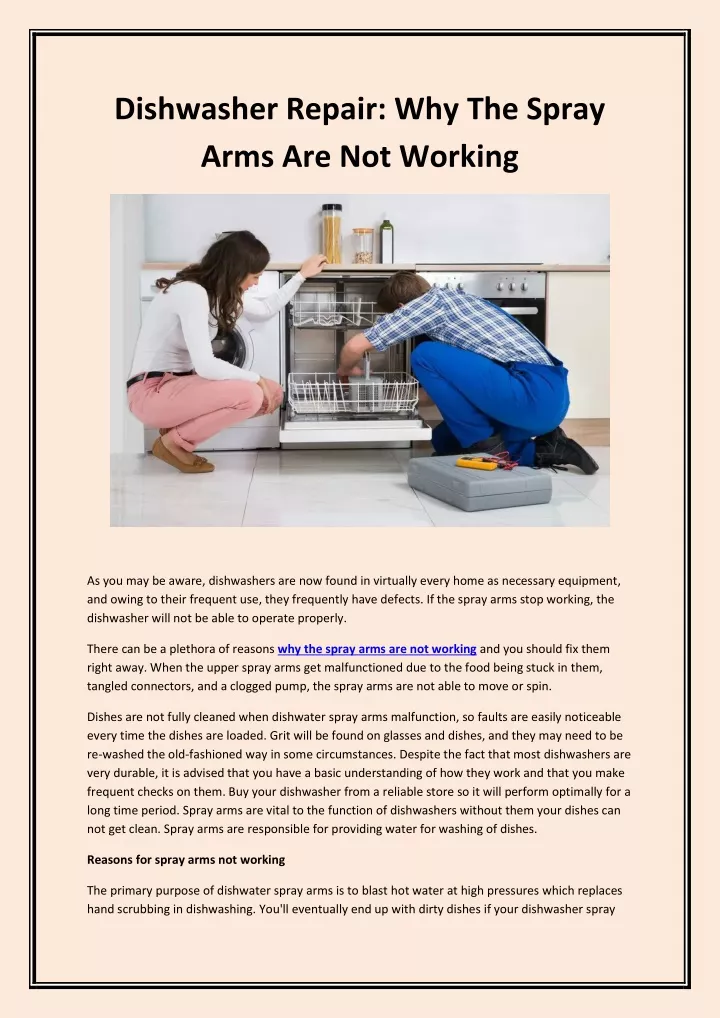 Dishwasher Repair: Why The Spray Arms Are Not Working

As you may be aware, dishwashers are now found in virtually every home as necessary equipment, and owing to their frequent use, they frequently have defects. If the spray arms stop working, the dishwasher will not be able to operate properly.

There can be a plethora of reasons why the spray arms are not working and you should fix them right away. When the upper spray arms get malfunctioned due to the food being stuck in them, tangled connectors, and a clogged pump, the spray arms are not able to move or spin.

Dishes are not fully cleaned when dishwater spray arms malfunction, so faults are easily noticeable every time the dishes are loaded. Grit will be found on glasses and dishes, and they may need to be re-washed the old-fashioned way in some circumstances. Despite the fact that most dishwashers are very durable, it is advised that you have a basic understanding of how they work and that you make frequent checks on them. Buy your dishwasher from a reliable store so it will perform optimally for a long time period. Spray arms are vital to the function of dishwashers without them your dishes can not get clean. Spray arms are responsible for providing water for washing of dishes.

Reasons for spray arms not working

The primary purpose of dishwater spray arms is to blast hot water at high pressures which replaces hand scrubbing in dishwashing. You'll eventually end up with dirty dishes if your dishwasher spray